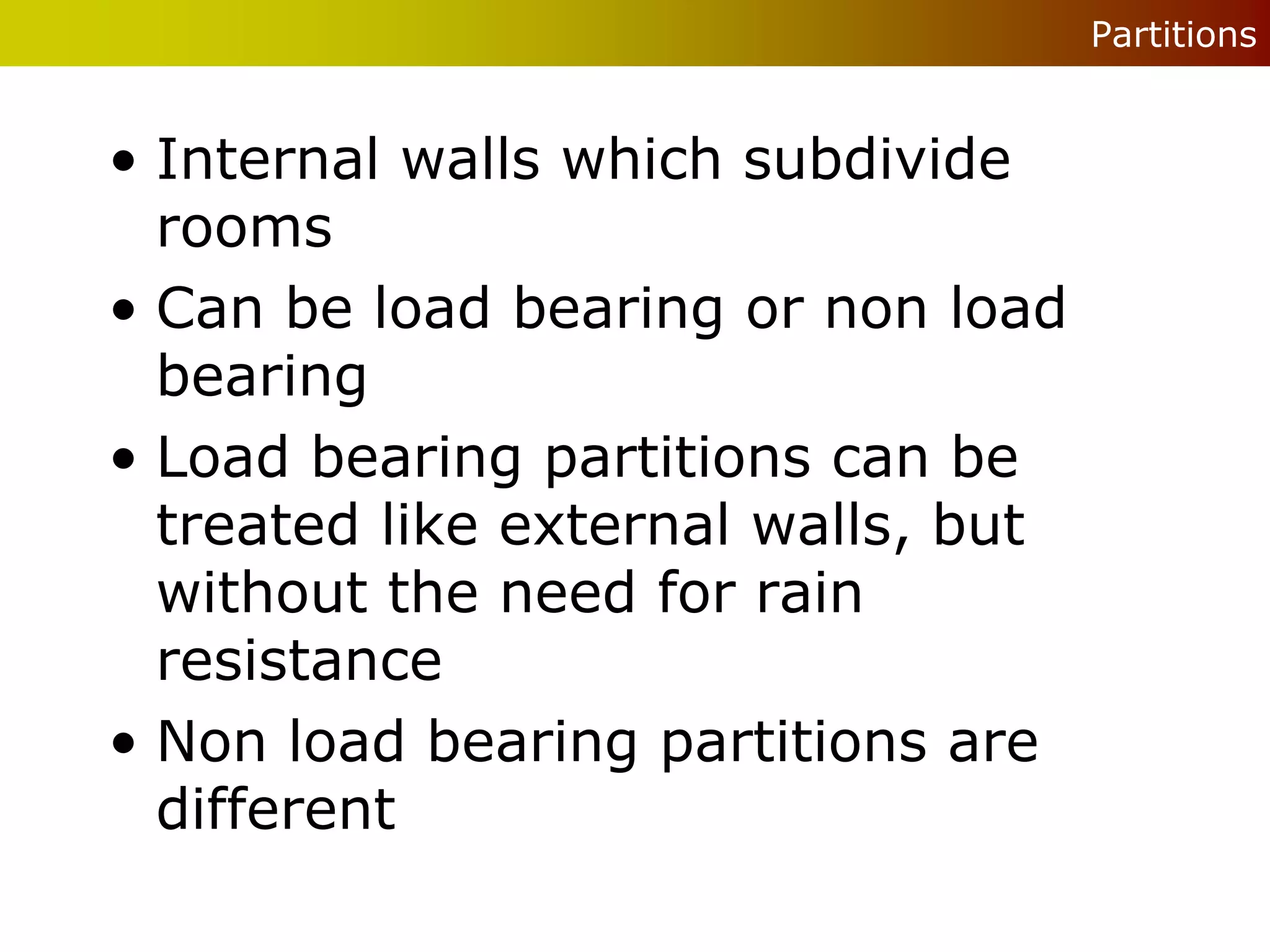 Partitions

• Internal walls which subdivide rooms
• Can be load bearing or non load bearing
• Load bearing partitions can be treated like external walls, but without the need for rain resistance
• Non load bearing partitions are different